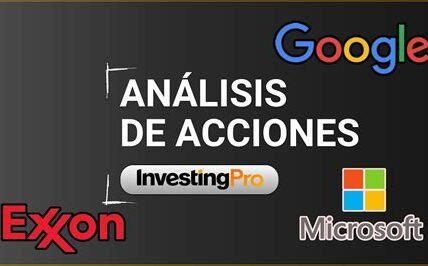 Google

ANÁLISIS DE ACCIONES

InvestingPro

Exxon

Microsoft